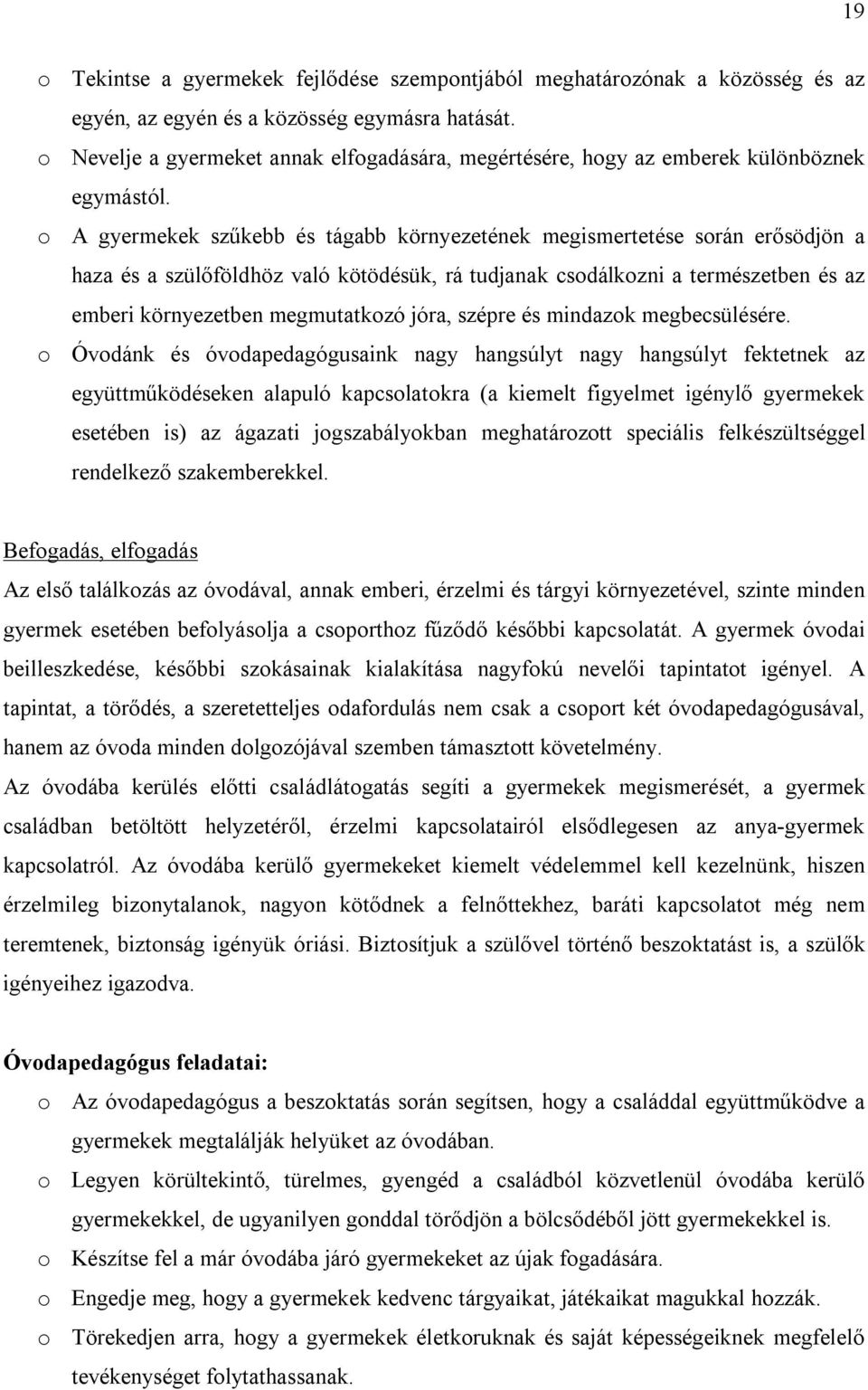 19

o Tekintse a gyermekek fejlődése szempontjából meghatározónak a közösség és az egyén, az egyén és a közösség egymásra hatását.
o Nevelje a gyermeket annak elfogadására, megértésére, hogy az emberek különböznek egymástól.
o A gyermekek szűkebb és tágabb környezetének megismertetése során erősödjön a haza és a szülőföldhöz való kötödésük, rá tudjanak csodálkozni a természetben és az emberi környezetben megmutatkozó jóra, szépre és mindazok megbecsülésére.
o Óvodánk és óvodapedagógusaink nagy hangsúlyt nagy hangsúlyt fektetnek az együttműködéseken alapuló kapcsolatokra (a kiemelt figyelmet igénylő gyermekek esetében is) az ágazati jogszabályokban meghatározott speciális felkészültséggel rendelkező szakemberekkel.

Befogadás, elfogadás
Az első találkozás az óvodával, annak emberi, érzelmi és tárgyi környezetével, szinte minden gyermek esetében befolyásolja a csoporthoz fűződő későbbi kapcsolatát. A gyermek óvodai beilleszkedése, későbbi szokásainak kialakítása nagyfokú nevelői tapintatot igényel. A tapintat, a törődés, a szeretetteljes odafordulás nem csak a csoport két óvodapedagógusával, hanem az óvoda minden dolgozójával szemben támasztott követelmény.
Az óvodába kerülés előtti családlátogatás segíti a gyermekek megismerését, a gyermek családban betöltött helyzetéről, érzelmi kapcsolatairól elsődlegesen az anya-gyermek kapcsolatról. Az óvodába kerülő gyermekeket kiemelt védelemmel kell kezelnünk, hiszen érzelmileg bizonytalanok, nagyon kötődnek a felnőttekhez, baráti kapcsolatot még nem teremtenek, biztonság igényük óriási. Biztosítjuk a szülővel történő beszoktatást is, a szülők igényeihez igazodva.

Óvodapedagógus feladatai:
o Az óvodapedagógus a beszoktatás során segítsen, hogy a családdal együttműködve a gyermekek megtalálják helyüket az óvodában.
o Legyen körültekintő, türelmes, gyengéd a családból közvetlenül óvodába kerülő gyermekekkel, de ugyanilyen gonddal törődjön a bölcsődéből jött gyermekekkel is.
o Készítse fel a már óvodába járó gyermekeket az újak fogadására.
o Engedje meg, hogy a gyermekek kedvenc tárgyaikat, játékaikat magukkal hozzák.
o Törekedjen arra, hogy a gyermekek életkoruknak és saját képességeiknek megfelelő tevékenységet folytathassanak.